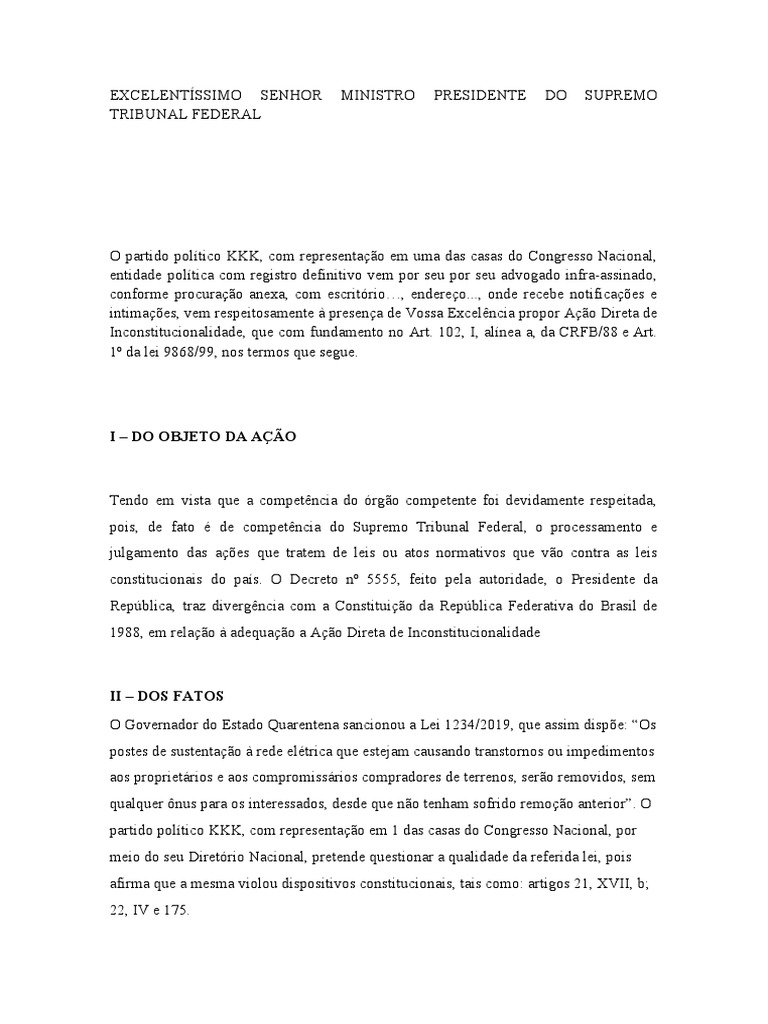 EXCELENTÍSSIMO SENHOR MINISTRO PRESIDENTE DO SUPREMO TRIBUNAL FEDERAL

O partido político KKK, com representação em uma das casas do Congresso Nacional, entidade política com registro definitivo vem por seu por seu advogado infra-assinado, conforme procuração anexa, com escritório…, endereço..., onde recebe notificações e intimações, vem respeitosamente à presença de Vossa Excelência propor Ação Direta de Inconstitucionalidade, que com fundamento no Art. 102, I, alínea a, da CRFB/88 e Art. 1º da lei 9868/99, nos termos que segue.

I – DO OBJETO DA AÇÃO

Tendo em vista que a competência do órgão competente foi devidamente respeitada, pois, de fato é de competência do Supremo Tribunal Federal, o processamento e julgamento das ações que tratem de leis ou atos normativos que vão contra as leis constitucionais do país. O Decreto nº 5555, feito pela autoridade, o Presidente da República, traz divergência com a Constituição da República Federativa do Brasil de 1988, em relação à adequação a Ação Direta de Inconstitucionalidade

II – DOS FATOS

O Governador do Estado Quarentena sancionou a Lei 1234/2019, que assim dispõe: “Os postes de sustentação à rede elétrica que estejam causando transtornos ou impedimentos aos proprietários e aos compromissários compradores de terrenos, serão removidos, sem qualquer ônus para os interessados, desde que não tenham sofrido remoção anterior”. O partido político KKK, com representação em 1 das casas do Congresso Nacional, por meio do seu Diretório Nacional, pretende questionar a qualidade da referida lei, pois afirma que a mesma violou dispositivos constitucionais, tais como: artigos 21, XVII, b; 22, IV e 175.